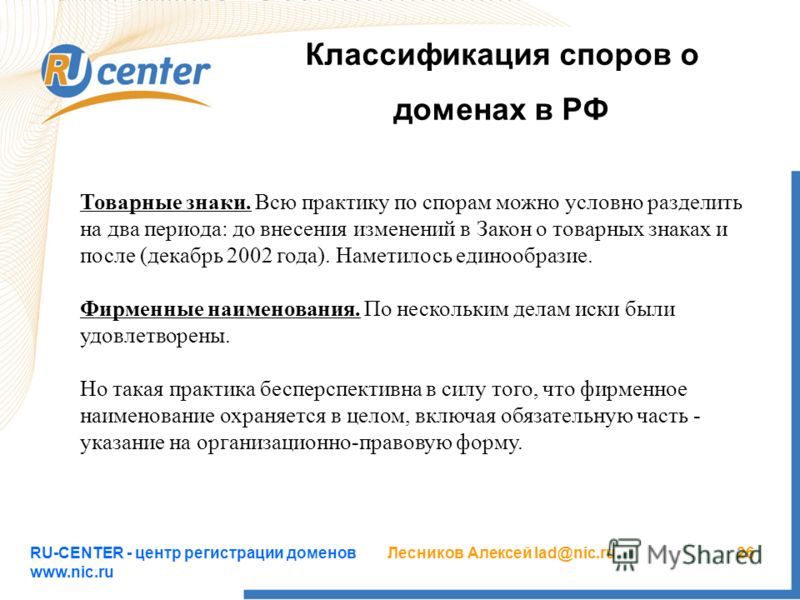 RU center

Классификация споров о доменах в РФ

Товарные знаки. Всю практику по спорам можно условно разделить на два периода: до внесения изменений в Закон о товарных знаках и после (декабрь 2002 года). Наметилось единообразие.

Фирменные наименования. По нескольким делам иски были удовлетворены.

Но такая практика бесперспективна в силу того, что фирменное наименование охраняется в целом, включая обязательную часть - указание на организационно-правовую форму.

RU-CENTER - центр регистрации доменов www.nic.ru

Лесников Алексей lad@nic.ru

MyShared

26